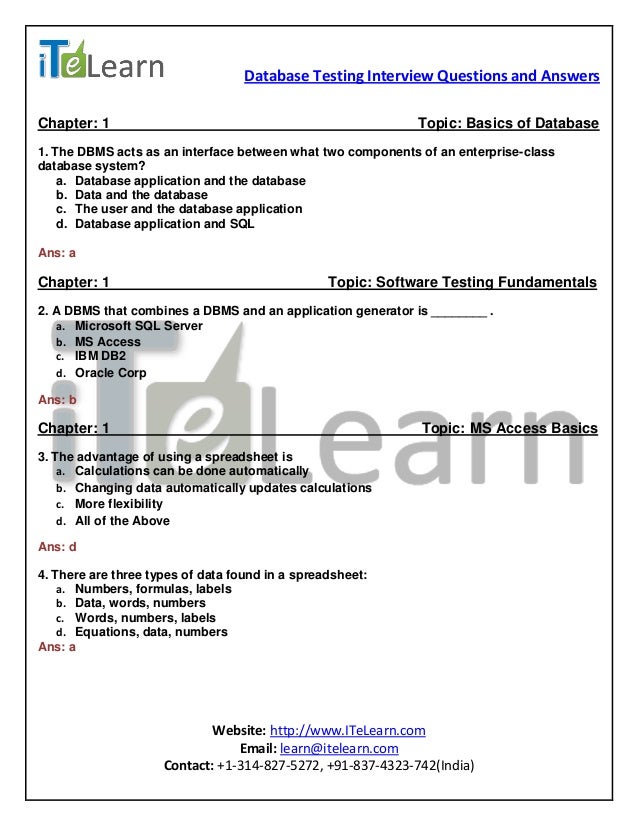 iTeLearn

Database Testing Interview Questions and Answers

Chapter: 1 Topic: Basics of Database

1. The DBMS acts as an interface between what two components of an enterprise-class database system?
a. Database application and the database
b. Data and the database
c. The user and the database application
d. Database application and SQL

Ans: a

Chapter: 1 Topic: Software Testing Fundamentals

2. A DBMS that combines a DBMS and an application generator is ________ .
a. Microsoft SQL Server
b. MS Access
c. IBM DB2
d. Oracle Corp

Ans: b

Chapter: 1 Topic: MS Access Basics

3. The advantage of using a spreadsheet is
a. Calculations can be done automatically
b. Changing data automatically updates calculations
c. More flexibility
d. All of the Above

Ans: d

4. There are three types of data found in a spreadsheet:
a. Numbers, formulas, labels
b. Data, words, numbers
c. Words, numbers, labels
d. Equations, data, numbers
Ans: a

iTeLearn

Website: http://www.ITeLearn.com
Email: learn@itelearn.com
Contact: +1-314-827-5272, +91-837-4323-742(India)